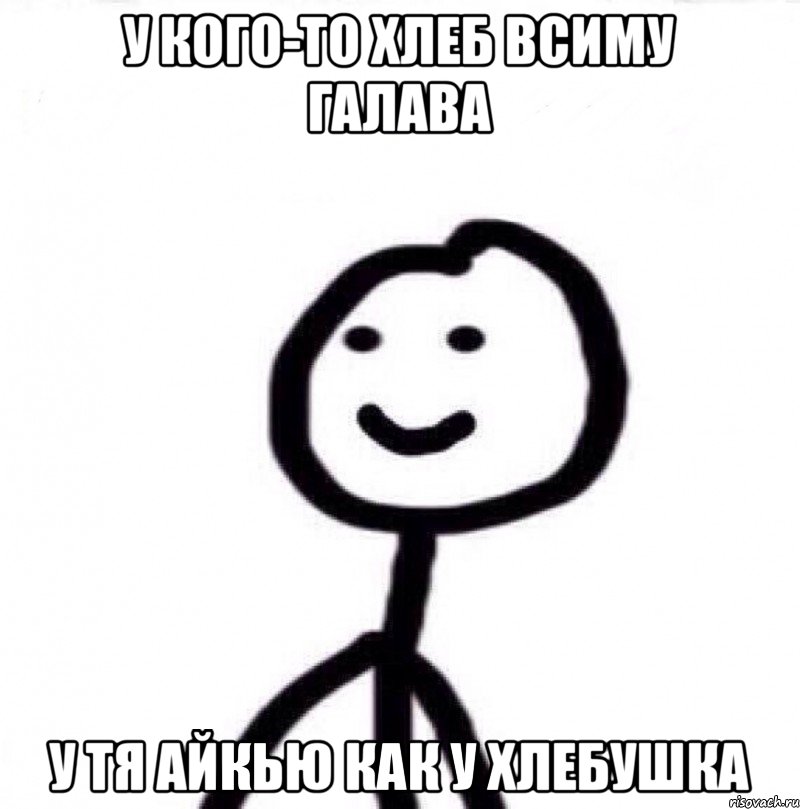 У КОГО-ТО ХЛЕБ ВСИМУ ГАЛАВА

У ТЯ АЙКЬЮ КАК У ХЛЕБУШКА

risovach.ru